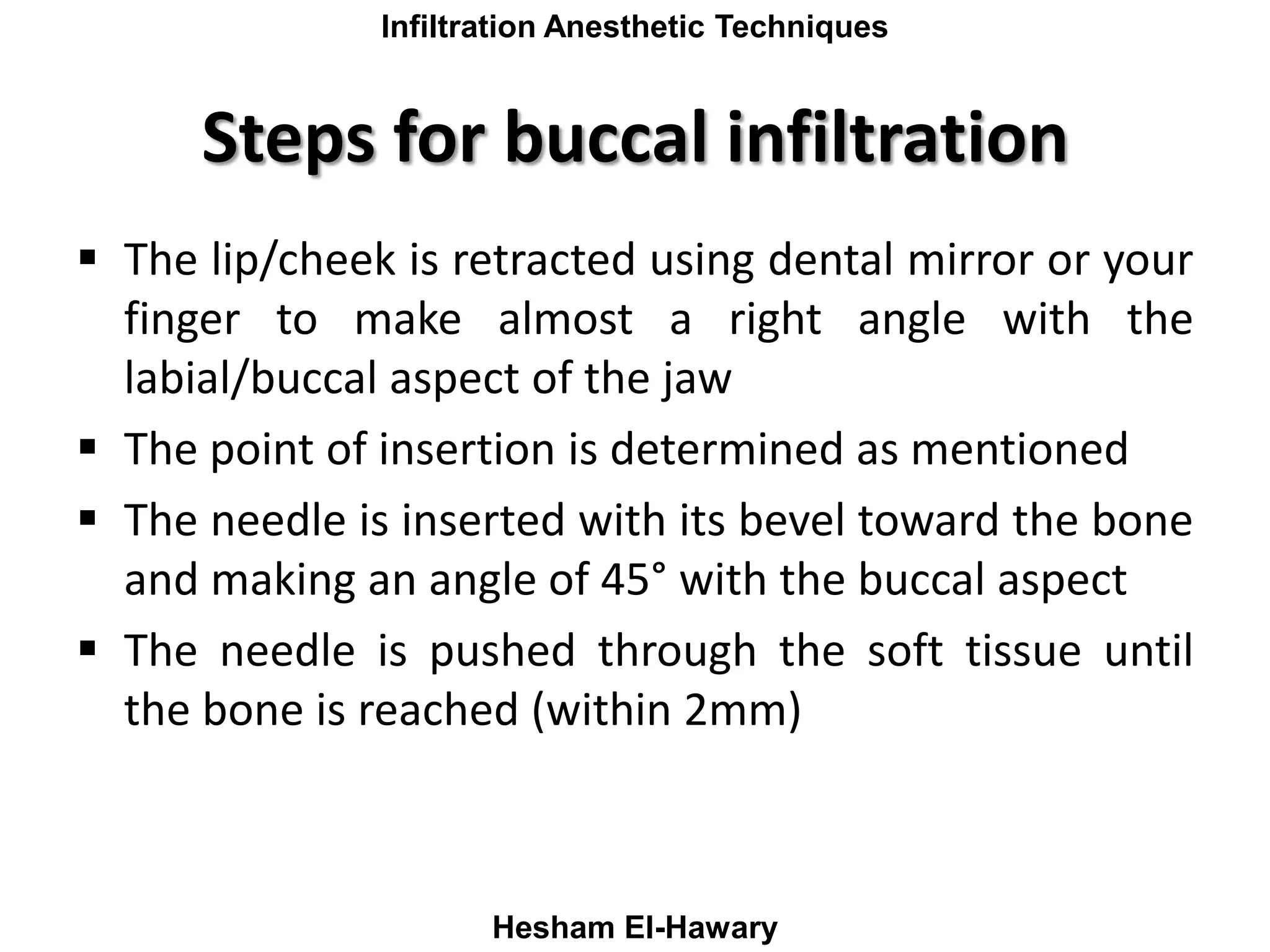 Infiltration Anesthetic Techniques

Steps for buccal infiltration

▪ The lip/cheek is retracted using dental mirror or your finger to make almost a right angle with the labial/buccal aspect of the jaw

▪ The point of insertion is determined as mentioned

▪ The needle is inserted with its bevel toward the bone and making an angle of 45° with the buccal aspect

▪ The needle is pushed through the soft tissue until the bone is reached (within 2mm)

Hesham El-Hawary